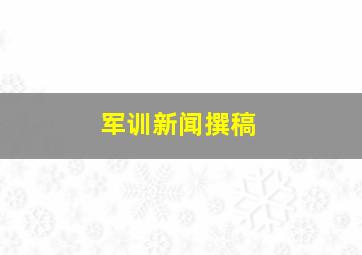 军训新闻撰稿